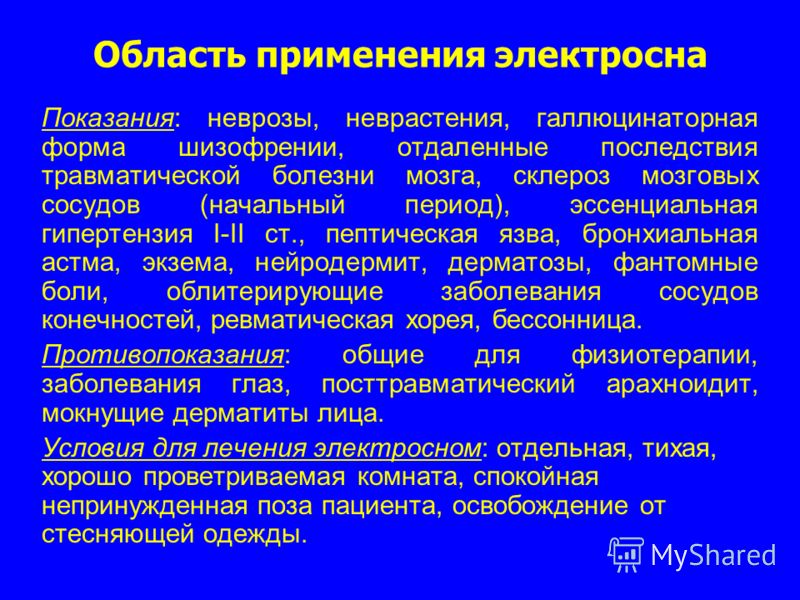 Область применения электросна

Показания: неврозы, неврастения, галлюцинаторная форма шизофрении, отдаленные последствия травматической болезни мозга, склероз мозговых сосудов (начальный период), эссенциальная гипертензия I-II ст., пептическая язва, бронхиальная астма, экзема, нейродермит, дерматозы, фантомные боли, облитерирующие заболевания сосудов конечностей, ревматическая хорея, бессонница.

Противопоказания: общие для физиотерапии, заболевания глаз, посттравматический арахноидит, мокнущие дерматиты лица.

Условия для лечения электросном: отдельная, тихая, хорошо проветриваемая комната, спокойная непринужденная поза пациента, освобождение от стесняющей одежды.

MyShared